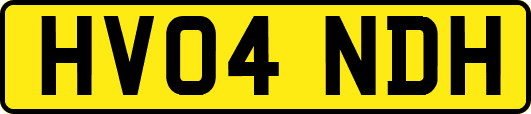 HV04 NDH